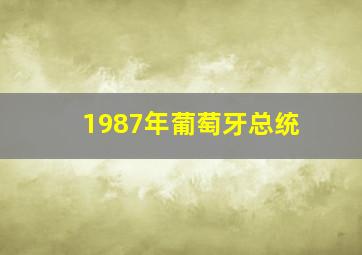 1987年葡萄牙总统